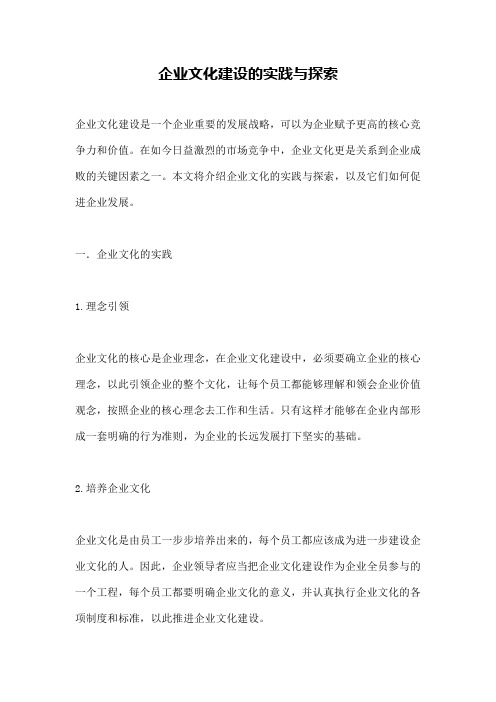 企业文化建设的实践与探索

企业文化建设是一个企业重要的发展战略，可以为企业赋予更高的核心竞争力和价值。在如今日益激烈的市场竞争中，企业文化更是关系到企业成败的关键因素之一。本文将介绍企业文化的实践与探索，以及它们如何促进企业发展。

一. 企业文化的实践

1.理念引领

企业文化的核心是企业理念，在企业文化建设中，必须要确立企业的核心理念，以此引领企业的整个文化，让每个员工都能够理解和领会企业价值观念，按照企业的核心理念去工作和生活。只有这样才能够在企业内部形成一套明确的行为准则，为企业的长远发展打下坚实的基础。

2.培养企业文化

企业文化是由员工一步步培养出来的，每个员工都应该成为进一步建设企业文化的人。因此，企业领导者应当把企业文化建设作为企业全员参与的一个工程，每个员工都要明确企业文化的意义，并认真执行企业文化的各项制度和标准，以此推进企业文化建设。